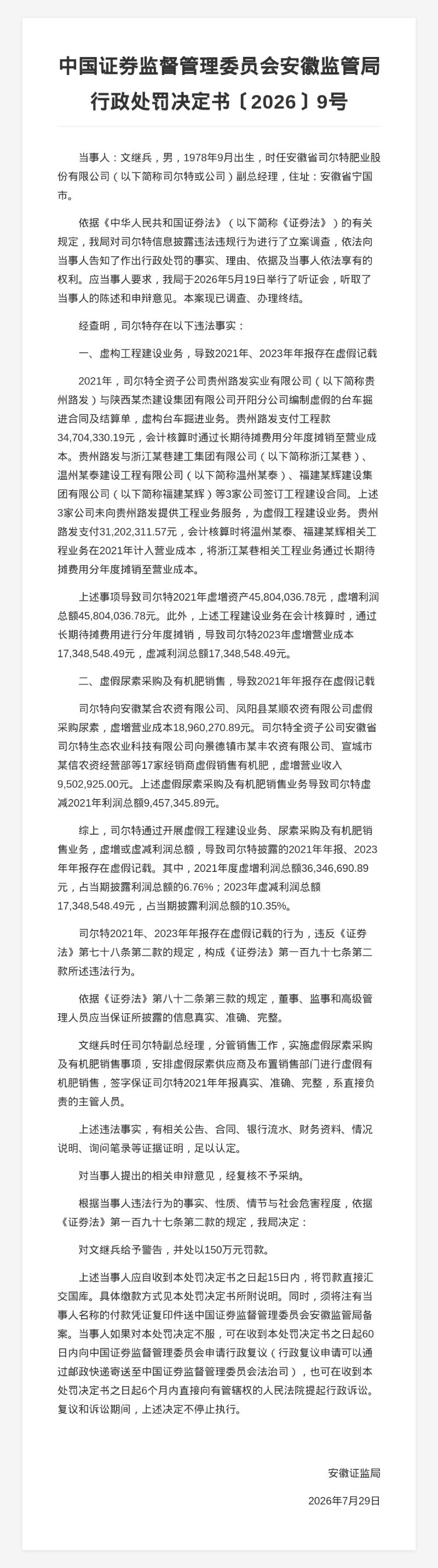 中国证券监督管理委员会安徽监管局行政处罚决定书〔2026〕9号

当事人：文继兵，男，1978年9月出生，时任安徽省司尔特肥业股份有限公司（以下简称司尔特或公司）副总经理，住址：安徽省宁国市。

依据《中华人民共和国证券法》（以下简称《证券法》）的有关规定，我局对司尔特信息披露违法违规行为进行了立案调查，依法向当事人告知了作出行政处罚的事实、理由、依据及当事人依法享有的权利。应当事人要求，我局于2026年5月19日举行了听证会，听取了当事人的陈述和申辩意见。本案现已调查、办理终结。

经查明，司尔特存在以下违法事实：

一、虚构工程建设业务，导致2021年、2023年年报存在虚假记载

2021年，司尔特全资子公司贵州路发实业有限公司（以下简称贵州路发）与陕西某杰建设集团有限公司开阳分公司编制虚假的台车掘进合同及结算单，虚构台车掘进业务。贵州路发支付工程款34,704,330.19元，会计核算时通过长期待摊费用分年度摊销至营业成本。贵州路发与浙江某巷建工集团有限公司（以下简称浙江某巷）、温州某泰建设工程有限公司（以下简称温州某泰）、福建某辉建设集团有限公司（以下简称福建某辉）等3家公司签订工程建设合同。上述3家公司未向贵州路发提供工程业务服务，为虚假工程建设业务。贵州路发支付31,202,311.57元，会计核算时将温州某泰、福建某辉相关工程业务在2021年计入营业成本，将浙江某巷相关工程业务通过长期待摊费用分年度摊销至营业成本。

上述事项导致司尔特2021年虚增资产45,804,036.78元，虚增利润总额45,804,036.78元。此外，上述工程建设业务在会计核算时，通过长期待摊费用进行分年度摊销，导致司尔特2023年虚增营业成本17,348,548.49元，虚减利润总额17,348,548.49元。

二、虚假尿素采购及有机肥销售，导致2021年年报存在虚假记载

司尔特向安徽某合农资有限公司、凤阳县某顺农资有限公司虚假采购尿素，虚增营业成本18,960,270.89元。司尔特全资子公司安徽省司尔特生态农业科技有限公司向景德镇市某丰农资有限公司、宣城市某信农资经营部等17家经销商虚假销售有机肥，虚增营业收入9,502,925.00元。上述虚假尿素采购及有机肥销售业务导致司尔特虚减2021年利润总额9,457,345.89元。

综上，司尔特通过开展虚假工程建设业务、尿素采购及有机肥销售业务，虚增或虚减利润总额，导致司尔特披露的2021年年报、2023年年报存在虚假记载。其中，2021年度虚增利润总额36,346,690.89元，占当期披露利润总额的6.76%；2023年虚减利润总额17,348,548.49元，占当期披露利润总额的10.35%。

司尔特2021年、2023年年报存在虚假记载的行为，违反《证券法》第七十八条第二款的规定，构成《证券法》第一百九十七条第二款所述违法行为。

依据《证券法》第八十二条第三款的规定，董事、监事和高级管理人员应当保证所披露的信息真实、准确、完整。

文继兵时任司尔特副总经理，分管销售工作，实施虚假尿素采购及有机肥销售事项，安排虚假尿素供应商及布置销售部门进行虚假有机肥销售，签字保证司尔特2021年年报真实、准确、完整，系直接负责的主管人员。

上述违法事实，有相关公告、合同、银行流水、财务资料、情况说明、询问笔录等证据证明，足以认定。

对当事人提出的相关申辩意见，经复核不予采纳。

根据当事人违法行为的事实、性质、情节与社会危害程度，依据《证券法》第一百九十七条第二款的规定，我局决定：

对文继兵给予警告，并处以150万元罚款。

上述当事人应自收到本处罚决定书之日起15日内，将罚款直接汇交国库。具体缴款方式见本处罚决定书所附说明。同时，须将注有当事人名称的付款凭证复印件送中国证券监督管理委员会安徽监管局备案。当事人如果对本处罚决定不服，可在收到本处罚决定书之日起60日内向中国证券监督管理委员会申请行政复议（行政复议申请可以通过邮政快递寄送至中国证券监督管理委员会法治司），也可在收到本处罚决定书之日起6个月内直接向有管辖权的人民法院提起行政诉讼。复议和诉讼期间，上述决定不停止执行。

安徽证监局

2026年7月29日